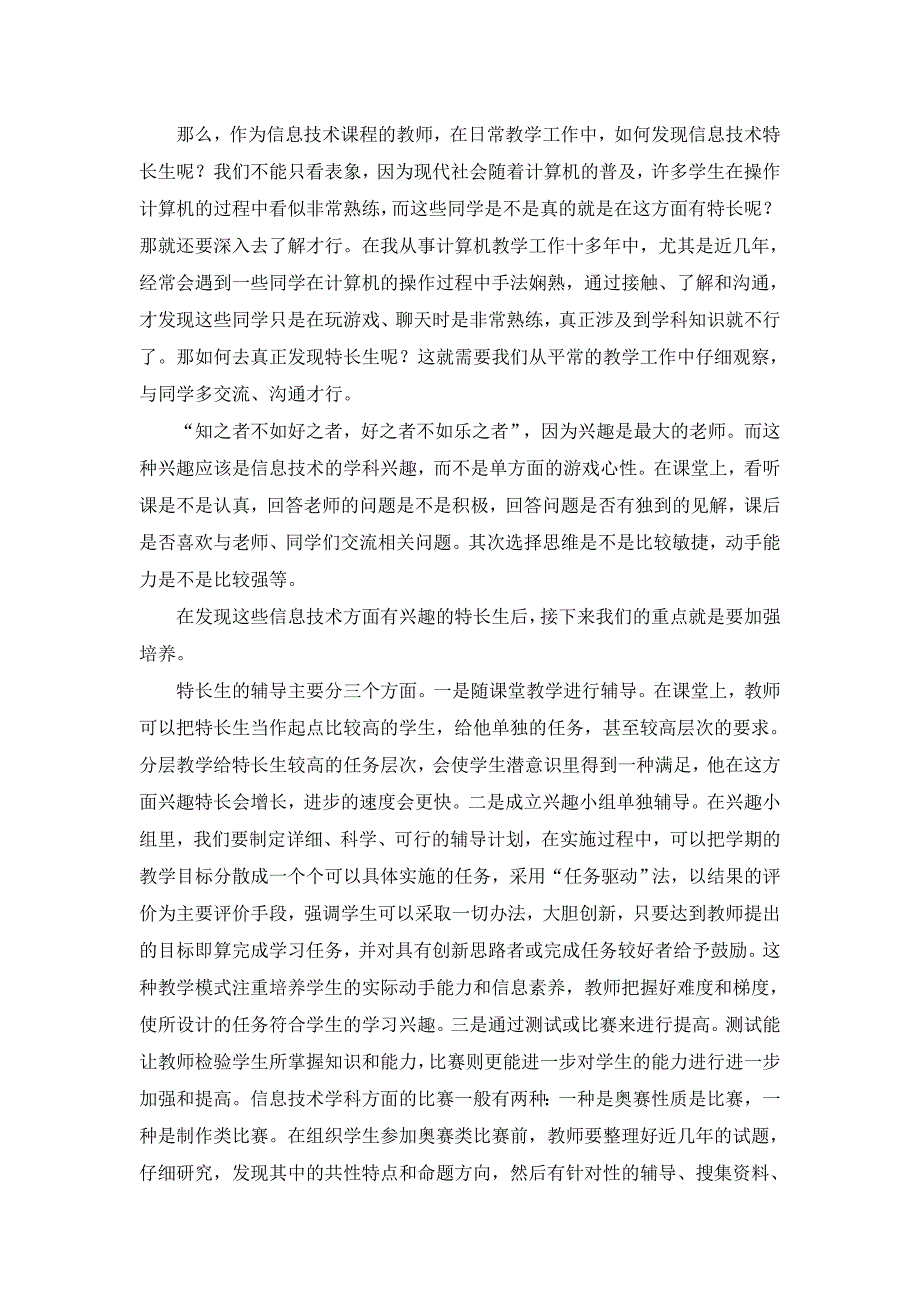 那么，作为信息技术课程的教师，在日常教学工作中，如何发现信息技术特长生呢？我们不能只看表象，因为现代社会随着计算机的普及，许多学生在操作计算机的过程中看似非常熟练，而这些同学是不是真的就是在这方面有特长呢？那就还要深入去了解才行。在我从事计算机教学工作十多年中，尤其是近几年，经常会遇到一些同学在计算机的操作过程中手法娴熟，通过接触、了解和沟通，才发现这些同学只是在玩游戏、聊天时是非常熟练，真正涉及到学科知识就不行了。那如何去真正发现特长生呢？这就需要我们从平常的教学工作中仔细观察，与同学多交流、沟通才行。

“知之者不如好之者，好之者不如乐之者”，因为兴趣是最大的老师。而这种兴趣应该是信息技术的学科兴趣，而不是单方面的游戏心性。在课堂上，看听课是不是认真，回答老师的问题是不是积极，回答问题是否有独到的见解，课后是否喜欢与老师、同学们交流相关问题。其次选择思维是不是比较敏捷，动手能力是不是比较强等。

在发现这些信息技术方面有兴趣的特长生后，接下来我们的重点就是要加强培养。

特长生的辅导主要分三个方面。一是随课堂教学进行辅导。在课堂上，教师可以把特长生当作起点比较高的学生，给他单独的任务，甚至较高层次的要求。分层教学给特长生较高的任务层次，会使学生潜意识里得到一种满足，他在这方面兴趣特长会增长，进步的速度会更快。二是成立兴趣小组单独辅导。在兴趣小组里，我们要制定详细、科学、可行的辅导计划，在实施过程中，可以把学期的教学目标分散成一个个可以具体实施的任务，采用“任务驱动”法，以结果的评价为主要评价手段，强调学生可以采取一切办法，大胆创新，只要达到教师提出的目标即算完成学习任务，并对具有创新思路者或完成任务较好者给予鼓励。这种教学模式注重培养学生的实际动手能力和信息素养，教师把握好难度和梯度，使所设计的任务符合学生的学习兴趣。三是通过测试或比赛来进行提高。测试能让教师检验学生所掌握知识和能力，比赛则更能进一步对学生的能力进行进一步加强和提高。信息技术学科方面的比赛一般有两种:一种是奥赛性质是比赛，一种是制作类比赛。在组织学生参加奥赛类比赛前，教师要整理好近几年的试题，仔细研究，发现其中的共性特点和命题方向，然后有针对性的辅导、搜集资料、